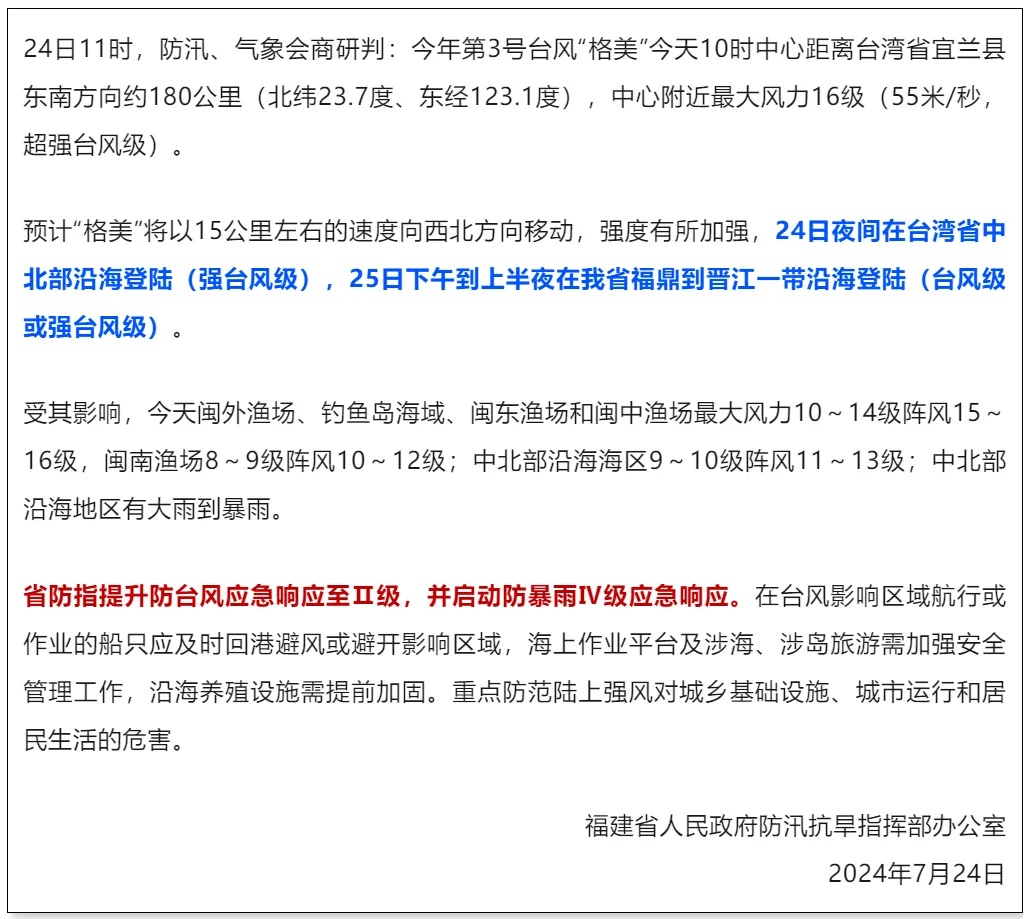 24日11时，防汛、气象会商研判：今年第3号台风“格美”今天10时中心距离台湾省宜兰县东南方向约180公里（北纬23.7度、东经123.1度），中心附近最大风力16级（55米/秒，超强台风级）。

预计“格美”将以15公里左右的速度向西北方向移动，强度有所加强，24日夜间在台湾省中北部沿海登陆（强台风级），25日下午到上半夜在我省福鼎到晋江一带沿海登陆（台风级或强台风级）。

受其影响，今天闽外渔场、钓鱼岛海域、闽东渔场和闽中渔场最大风力10～14级阵风15～16级，闽南渔场8～9级阵风10～12级；中北部沿海海区9～10级阵风11～13级；中北部沿海地区有大雨到暴雨。

省防指提升防台风应急响应至Ⅱ级，并启动防暴雨Ⅳ级应急响应。在台风影响区域航行或作业的船只应及时回港避风或避开影响区域，海上作业平台及涉海、涉岛旅游需加强安全管理工作，沿海养殖设施需提前加固。重点防范陆上强风对城乡基础设施、城市运行和居民生活的危害。

福建省人民政府防汛抗旱指挥部办公室
2024年7月24日